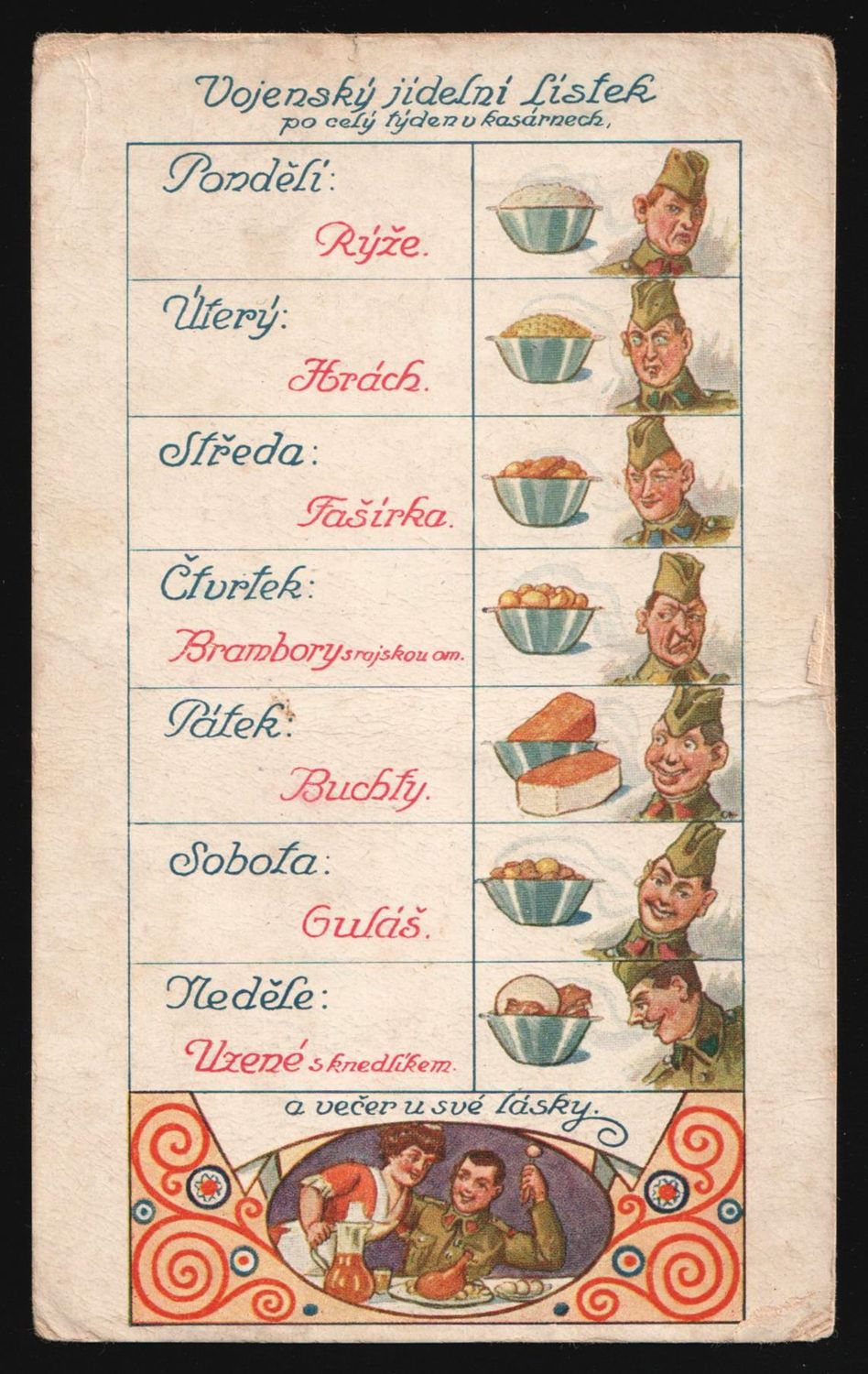 Vojenský jídelní lístek
po celý týden v kasárnech,

Pondělí:

Rýže.

Úterý:

Hrách.

Středa:

Fašírka.

Čtvrtek:

Brambory s rajskou om.

Pátek:

Buchty.

Sobota:

Guláš.

Neděle:

Uzené s knedlíkem.

a večer u své lásky.